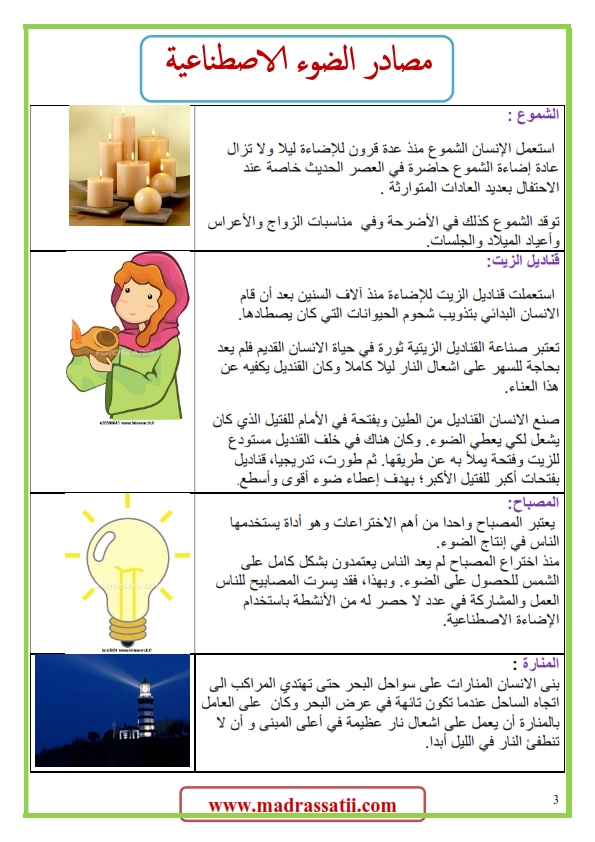 مصادر الضوء الاصطناعية

الشموع :

استعمل الإنسان الشموع منذ عدة قرون للإضاءة ليلا ولا تزال عادة إضاءة الشموع حاضرة في العصر الحديث خاصة عند الاحتفال بعديد العادات المتوارثة .

توقد الشموع كذلك في الأضرحة وفي مناسبات الزواج والأعراس وأعياد الميلاد والجلسات.

قناديل الزيت:

استعملت قناديل الزيت للإضاءة منذ آلاف السنين بعد أن قام الانسان البدائي بتذويب شحوم الحيوانات التي كان يصطادها.

تعتبر صناعة القناديل الزيتية ثورة في حياة الانسان القديم فلم يعد بحاجة للسهر على اشعال النار ليلا كاملا وكان القنديل يكفيه عن هذا العناء.

صنع الانسان القناديل من الطين وبفتحة في الأمام للفتيل الذي كان يشعل لكي يعطي الضوء. وكان هناك في خلف القنديل مستودع للزيت وفتحة يملأ به عن طريقها. ثم طورت، تدريجيا، قناديل بفتحات أكبر للفتيل الأكبر؛ بهدف إعطاء ضوء أقوى وأسطع.

المصباح:

يعتبر المصباح واحدا من أهم الاختراعات وهو أداة يستخدمها الناس في إنتاج الضوء.
منذ اختراع المصباح لم يعد الناس يعتمدون بشكل كامل على الشمس للحصول على الضوء. وبهذا، فقد يسرت المصابيح للناس العمل والمشاركة في عدد لا حصر له من الأنشطة باستخدام الإضاءة الاصطناعية.

المنارة :

بنى الانسان المنارات على سواحل البحر حتى تهتدي المراكب الى اتجاه الساحل عندما تكون تائهة في عرض البحر وكان على العامل بالمنارة أن يعمل على اشعال نار عظيمة في أعلى المبنى و أن لا تنطفئ النار في الليل أبدا.

www.madrassatii.com

3